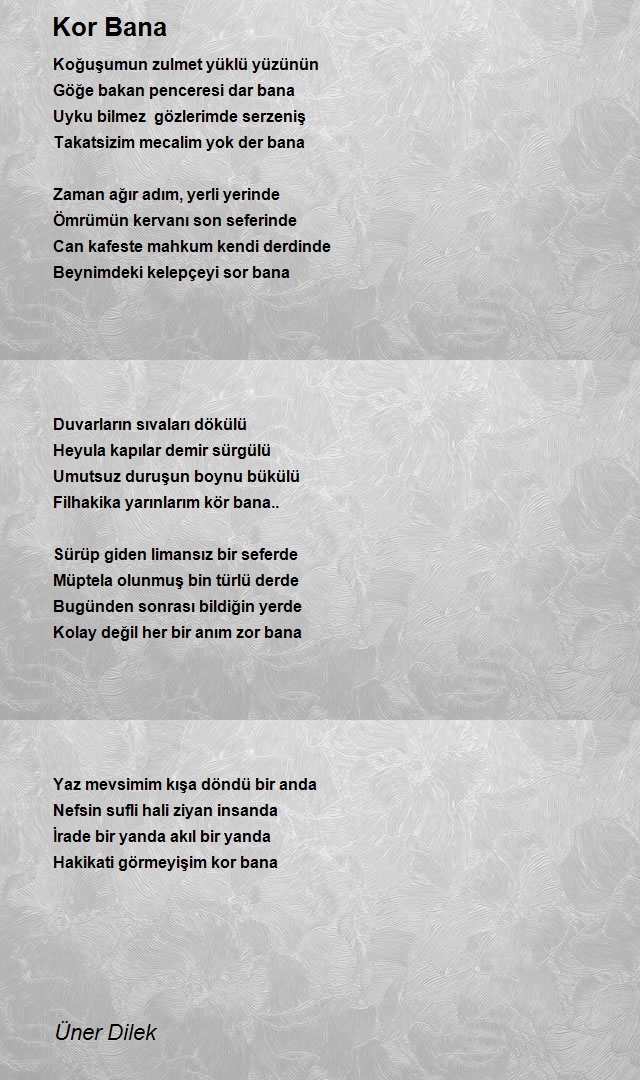 Kor Bana

Koğuşumun zulmet yüklü yüzünün
Göğe bakan penceresi dar bana
Uyku bilmez gözlerimde serzeniş
Takatsizim mecalim yok der bana

Zaman ağır adım, yerli yerinde
Ömrümün kervanı son seferinde
Can kafeste mahkum kendi derdinde
Beynimdeki kelepçeyi sor bana

Duvarların sıvaları dökülü
Heyula kapılar demir sürgülü
Umutsuz duruşun boynu bükülü
Filhakika yarınlarım kör bana..

Sürüp giden limansız bir seferde
Müptela olunmuş bin türlü derde
Bugünden sonrası bildiğin yerde
Kolay değil her bir anım zor bana

Yaz mevsimim kışa döndü bir anda
Nefsin sufli hali ziyan insanda
İrade bir yanda akıl bir yanda
Hakikati görmeyişim kor bana

Üner Dilek